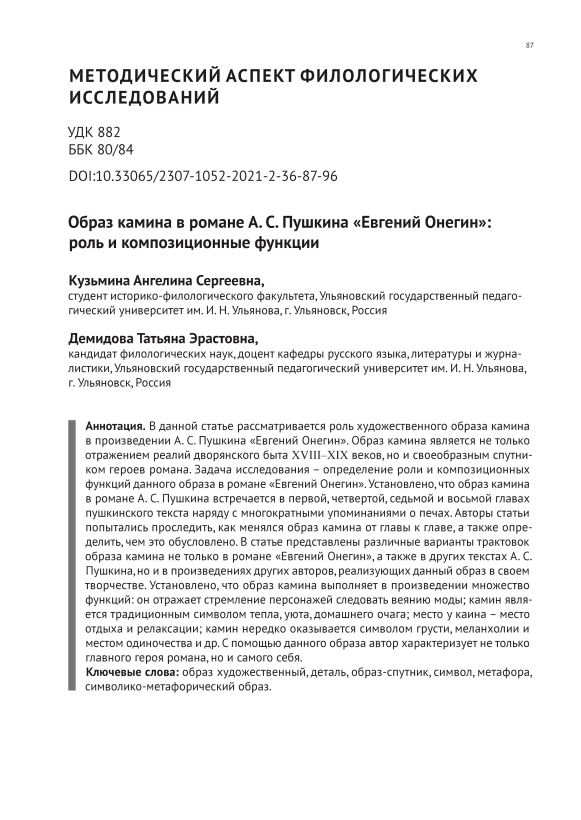 87

МЕТОДИЧЕСКИЙ АСПЕКТ ФИЛОЛОГИЧЕСКИХ ИССЛЕДОВАНИЙ

УДК 882
ББК 80/84

DOI:10.33065/2307-1052-2021-2-36-87-96

Образ камина в романе А. С. Пушкина «Евгений Онегин»: роль и композиционные функции

Кузьмина Ангелина Сергеевна,
студент историко-филологического факультета, Ульяновский государственный педагогический университет им. И. Н. Ульянова, г. Ульяновск, Россия

Демидова Татьяна Эрастовна,
кандидат филологических наук, доцент кафедры русского языка, литературы и журналистики, Ульяновский государственный педагогический университет им. И. Н. Ульянова, г. Ульяновск, Россия

Аннотация. В данной статье рассматривается роль художественного образа камина в произведении А. С. Пушкина «Евгений Онегин». Образ камина является не только отражением реалий дворянского быта XVIII–XIX веков, но и своеобразным спутником героев романа. Задача исследования – определение роли и композиционных функций данного образа в романе «Евгений Онегин». Установлено, что образ камина в романе А. С. Пушкина встречается в первой, четвертой, седьмой и восьмой главах пушкинского текста наряду с многократными упоминаниями о печах. Авторы статьи попытались проследить, как менялся образ камина от главы к главе, а также определить, чем это обусловлено. В статье представлены различные варианты трактовок образа камина не только в романе «Евгений Онегин», а также в других текстах А. С. Пушкина, но и в произведениях других авторов, реализующих данный образ в своем творчестве. Установлено, что образ камина выполняет в произведении множество функций: он отражает стремление персонажей следовать веянию моды; камин является традиционным символом тепла, уюта, домашнего очага; место у каина – место отдыха и релаксации; камин нередко оказывается символом грусти, меланхолии и местом одиночества и др. С помощью данного образа автор характеризует не только главного героя романа, но и самого себя.
Ключевые слова: образ художественный, деталь, образ-спутник, символ, метафора, символико-метафорический образ.